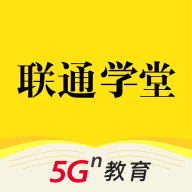 联通学堂

$5G^n$ 教育